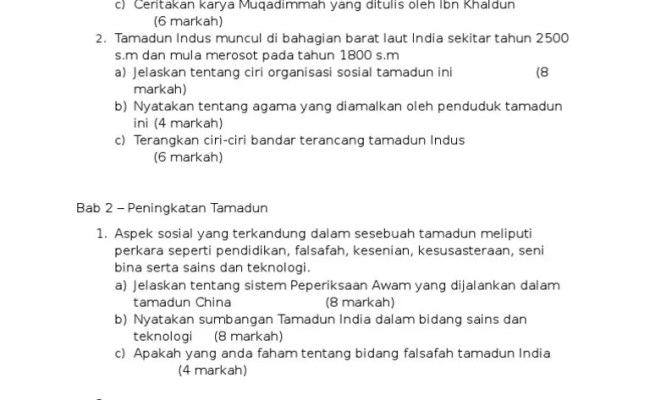 c) Ceritakan karya Muqadimmah yang ditulis oleh Ibn Khaldun
(6 markah)

2. Tamadun Indus muncul di bahagian barat laut India sekitar tahun 2500 s.m dan mula merosot pada tahun 1800 s.m
a) Jelaskan tentang ciri organisasi sosial tamadun ini (8 markah)
b) Nyatakan tentang agama yang diamalkan oleh penduduk tamadun ini (4 markah)
c) Terangkan ciri-ciri bandar terancang tamadun Indus
(6 markah)

Bab 2 – Peningkatan Tamadun

1. Aspek sosial yang terkandung dalam sesebuah tamadun meliputi perkara seperti pendidikan, falsafah, kesenian, kesusasteraan, seni bina serta sains dan teknologi.
a) Jelaskan tentang sistem Peperiksaan Awam yang dijalankan dalam tamadun China (8 markah)
b) Nyatakan sumbangan Tamadun India dalam bidang sains dan teknologi (8 markah)
c) Apakah yang anda faham tentang bidang falsafah tamadun India
(4 markah)